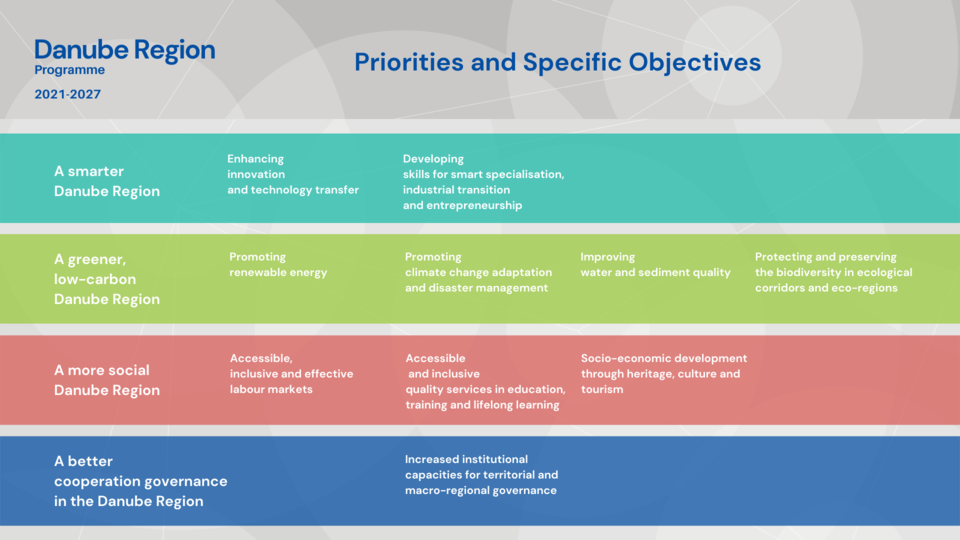 Danube Region
Programme
2021-2027

Priorities and Specific Objectives

A smarter Danube Region

Enhancing innovation and technology transfer

Developing skills for smart specialisation, industrial transition and entrepreneurship

A greener, low-carbon Danube Region

Promoting renewable energy

Promoting climate change adaptation and disaster management

Improving water and sediment quality

Protecting and preserving the biodiversity in ecological corridors and eco-regions

A more social Danube Region

Accessible, inclusive and effective labour markets

Accessible and inclusive quality services in education, training and lifelong learning

Socio-economic development through heritage, culture and tourism

A better cooperation governance in the Danube Region

Increased institutional capacities for territorial and macro-regional governance